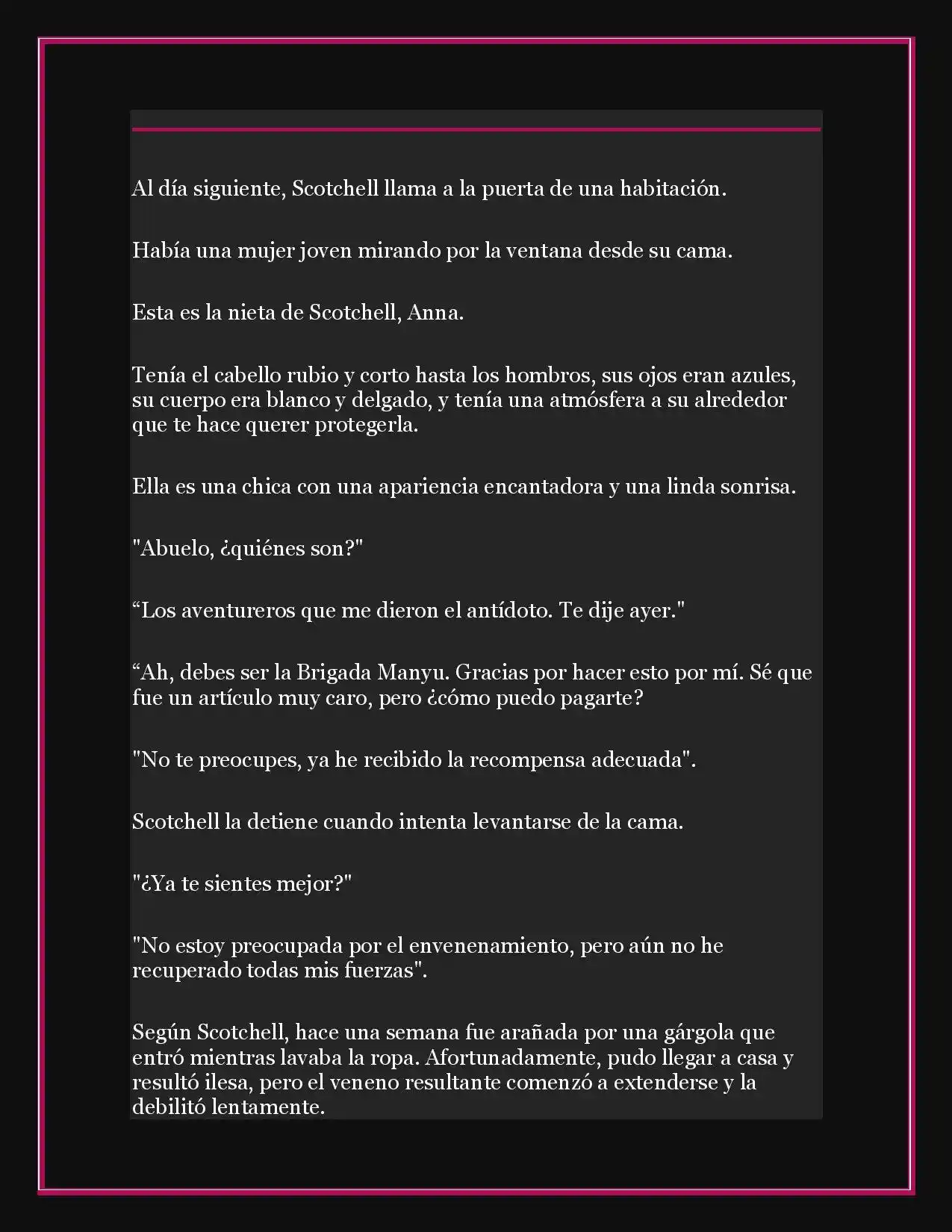 Al día siguiente, Scotchell llama a la puerta de una habitación.

Había una mujer joven mirando por la ventana desde su cama.

Esta es la nieta de Scotchell, Anna.

Tenía el cabello rubio y corto hasta los hombros, sus ojos eran azules, su cuerpo era blanco y delgado, y tenía una atmósfera a su alrededor que te hace querer protegerla.

Ella es una chica con una apariencia encantadora y una linda sonrisa.

"Abuelo, ¿quiénes son?"

“Los aventureros que me dieron el antídoto. Te dije ayer."

“Ah, debes ser la Brigada Manyu. Gracias por hacer esto por mí. Sé que fue un artículo muy caro, pero ¿cómo puedo pagarte?

"No te preocupes, ya he recibido la recompensa adecuada".

Scotchell la detiene cuando intenta levantarse de la cama.

"¿Ya te sientes mejor?"

"No estoy preocupada por el envenenamiento, pero aún no he recuperado todas mis fuerzas".

Según Scotchell, hace una semana fue arañada por una gárgola que entró mientras lavaba la ropa. Afortunadamente, pudo llegar a casa y resultó ilesa, pero el veneno resultante comenzó a extenderse y la debilitó lentamente.